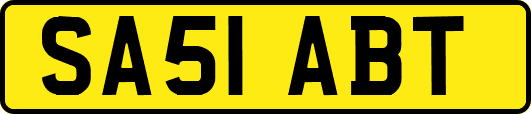 SA51 ABT